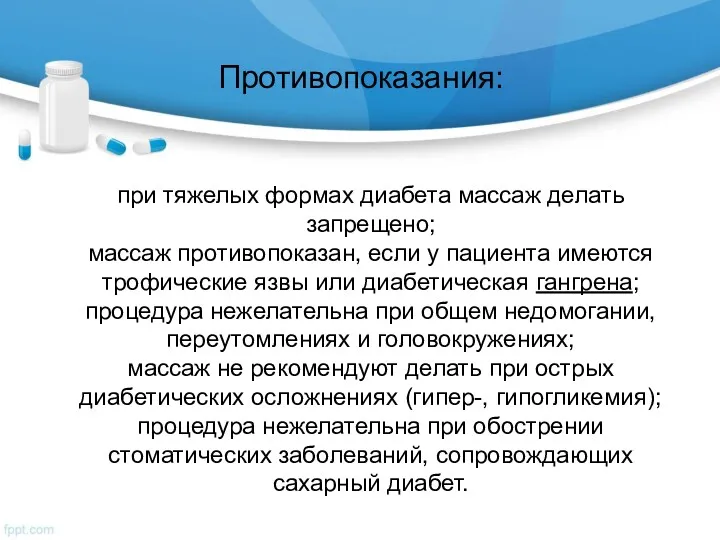 Противопоказания:

при тяжелых формах диабета массаж делать запрещено;
массаж противопоказан, если у пациента имеются трофические язвы или диабетическая гангрена;
процедура нежелательна при общем недомогании, переутомлениях и головокружениях;
массаж не рекомендуют делать при острых диабетических осложнениях (гипер-, гипогликемия);
процедура нежелательна при обострении стоматических заболеваний, сопровождающих сахарный диабет.

fppt.com